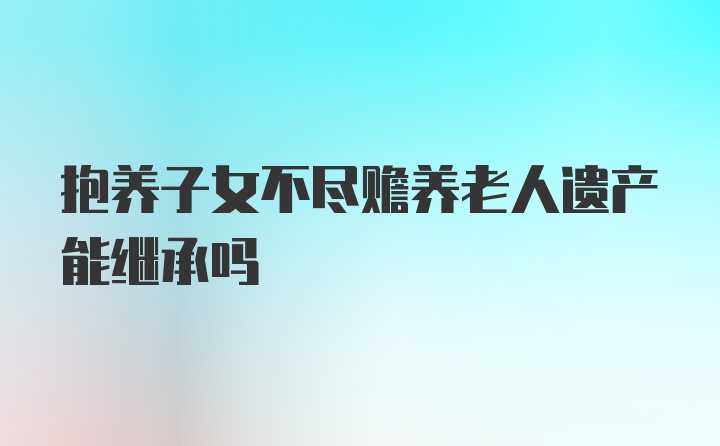 抱养子女不尽赡养老人遗产能继承吗